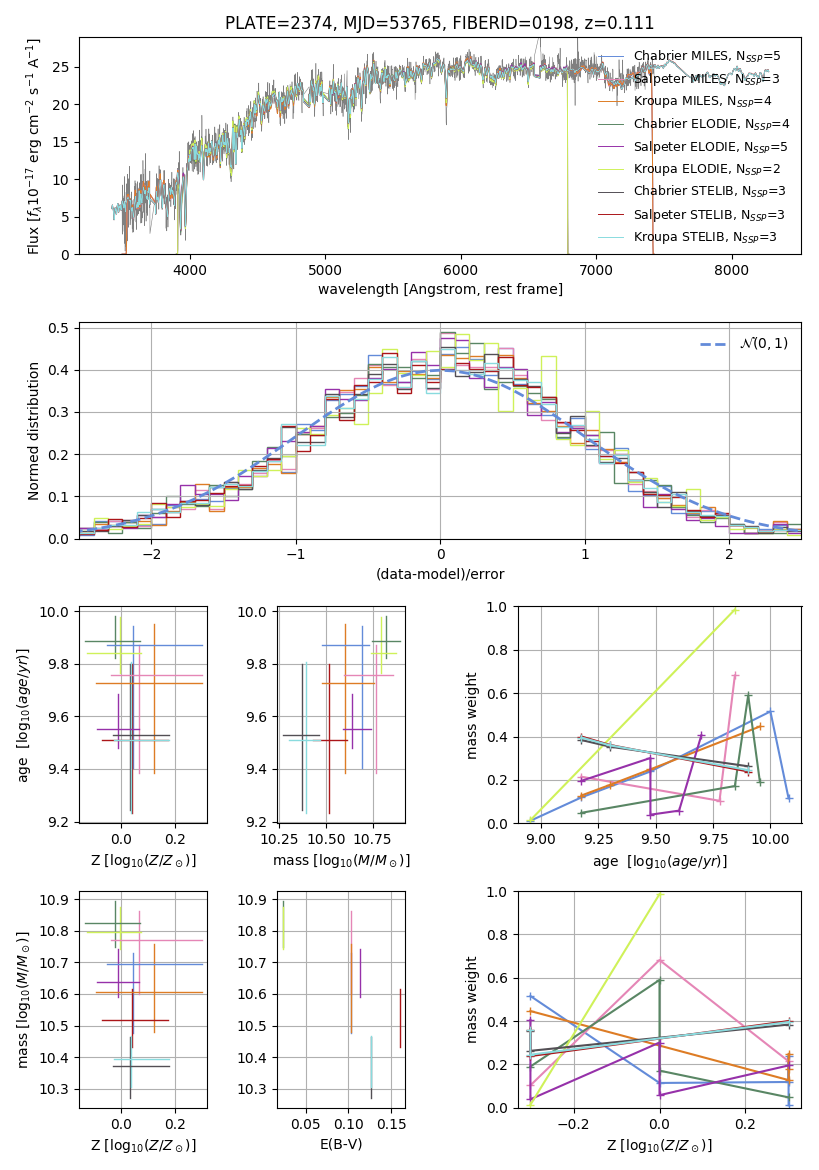 PLATE=2374, MJD=53765, FIBERID=0198, z=0.111

Flux [$f_\lambda 10^{-17}$ erg cm$^{-2}$ s$^{-1}$ A$^{-1}$]

0
5
10
15
20
25

4000
5000
6000
7000
8000

wavelength [Angstrom, rest frame]

Chabrier MILES, N$_{SSP}$=5
Salpeter MILES, N$_{SSP}$=3
Kroupa MILES, N$_{SSP}$=4
Chabrier ELODIE, N$_{SSP}$=4
Salpeter ELODIE, N$_{SSP}$=5
Kroupa ELODIE, N$_{SSP}$=2
Chabrier STELIB, N$_{SSP}$=3
Salpeter STELIB, N$_{SSP}$=3
Kroupa STELIB, N$_{SSP}$=3

Normed distribution

0.0
0.1
0.2
0.3
0.4
0.5

−2
−1
0
1
2

(data-model)/error

$\mathcal{N}(0,1)$

age [$\log_{10}(age/yr)$]

9.2
9.4
9.6
9.8
10.0

0.0
0.2

Z [$\log_{10}(Z/Z_\odot)$]

9.2
9.4
9.6
9.8
10.0

10.25
10.50
10.75

mass [$\log_{10}(M/M_\odot)$]

mass weight

0.0
0.2
0.4
0.6
0.8
1.0

9.00
9.25
9.50
9.75
10.00

age [$\log_{10}(age/yr)$]

mass [$\log_{10}(M/M_\odot)$]

10.3
10.4
10.5
10.6
10.7
10.8
10.9

0.0
0.2

Z [$\log_{10}(Z/Z_\odot)$]

10.3
10.4
10.5
10.6
10.7
10.8
10.9

0.05
0.10
0.15

E(B-V)

mass weight

0.0
0.2
0.4
0.6
0.8
1.0

−0.2
0.0
0.2

Z [$\log_{10}(Z/Z_\odot)$]